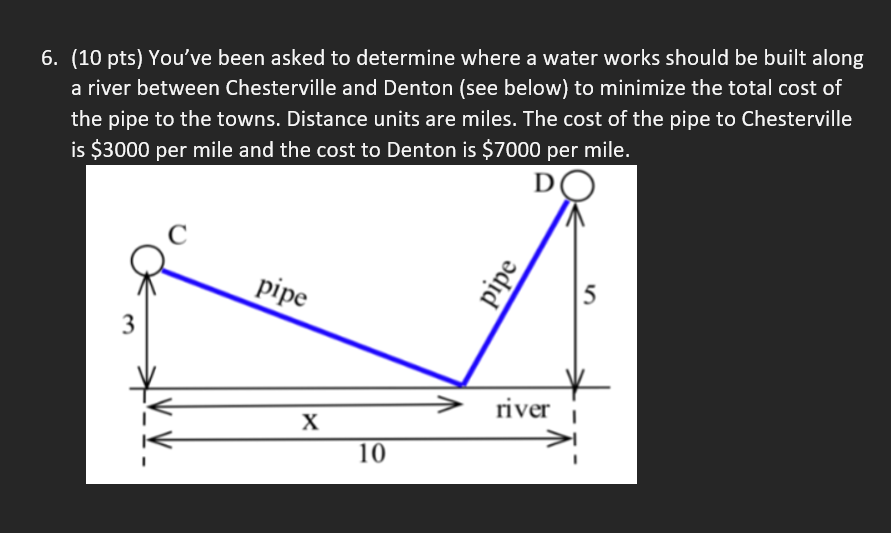 6. (10 pts) You've been asked to determine where a water works should be built along a river between Chesterville and Denton (see below) to minimize the total cost of the pipe to the towns. Distance units are miles. The cost of the pipe to Chesterville is \$3000 per mile and the cost to Denton is \$7000 per mile.

D

C

pipe

pipe

5

3

river

x

10